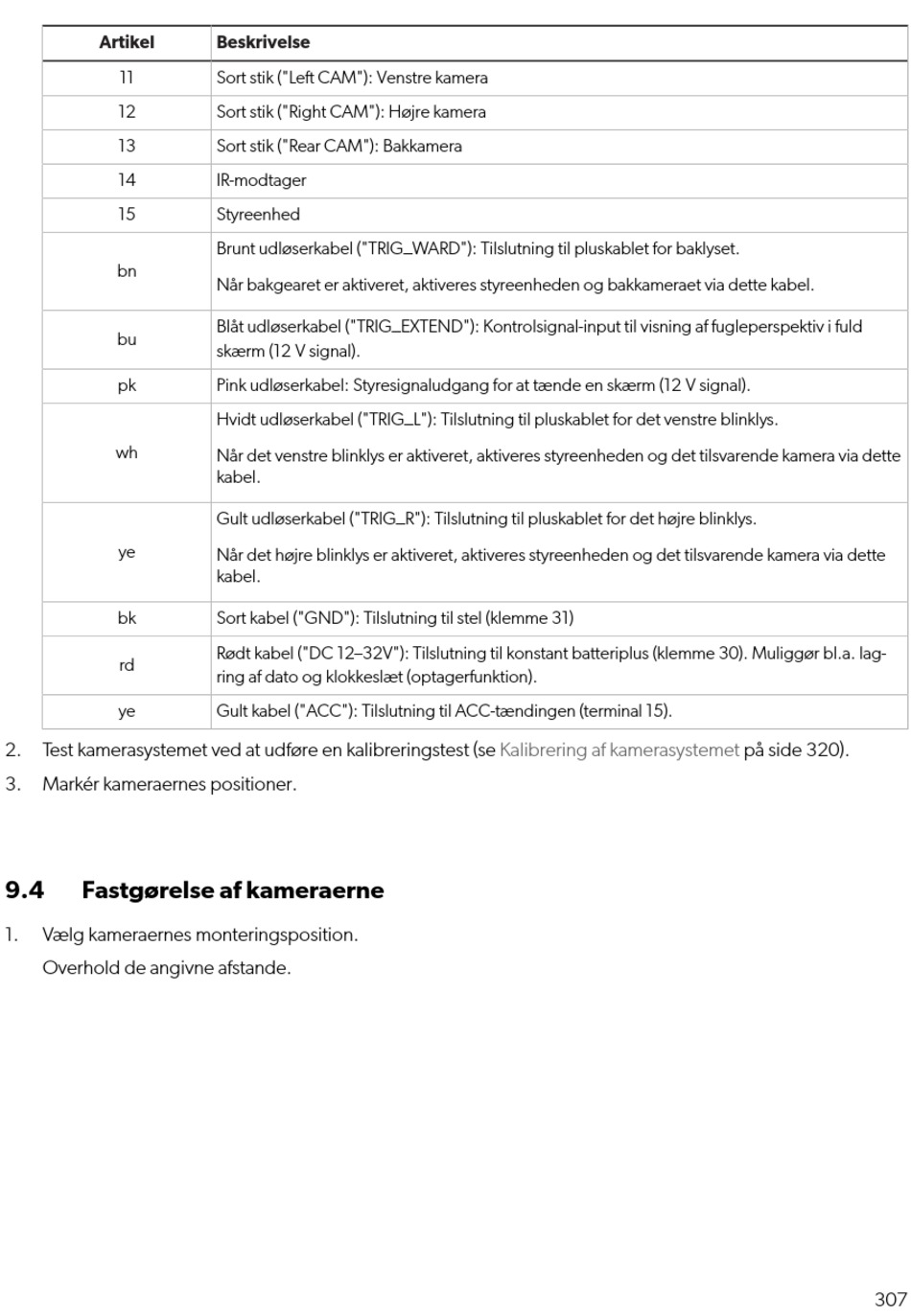 | Artikel | Beskrivelse |
|---|---|
| 11 | Sort stik ("Left CAM"): Venstre kamera |
| 12 | Sort stik ("Right CAM"): Højre kamera |
| 13 | Sort stik ("Rear CAM"): Bakkamera |
| 14 | IR-modtager |
| 15 | Styreenhed |
| bn | Brunt udløserkabel ("TRIG_WARD"): Tilslutning til pluskablet for baklyset. Når bakgearet er aktiveret, aktiveres styreenheden og bakkameraet via dette kabel. |
| bu | Blåt udløserkabel ("TRIG_EXTEND"): Kontrolsignal-input til visning af fugleperspektiv i fuld skærm (12 V signal). |
| pk | Pink udløserkabel: Styresignaludgang for at tænde en skærm (12 V signal). |
| wh | Hvidt udløserkabel ("TRIG_L"): Tilslutning til pluskablet for det venstre blinklys. Når det venstre blinklys er aktiveret, aktiveres styreenheden og det tilsvarende kamera via dette kabel. |
| ye | Gult udløserkabel ("TRIG_R"): Tilslutning til pluskablet for det højre blinklys. Når det højre blinklys er aktiveret, aktiveres styreenheden og det tilsvarende kamera via dette kabel. |
| bk | Sort kabel ("GND"): Tilslutning til stel (klemme 31) |
| rd | Rødt kabel ("DC 12–32V"): Tilslutning til konstant batteriplus (klemme 30). Muliggør bl.a. lagring af dato og klokkeslæt (optagerfunktion). |
| ye | Gult kabel ("ACC"): Tilslutning til ACC-tændingen (terminal 15). |

2. Test kamerasystemet ved at udføre en kalibreringstest (se Kalibrering af kamerasystemet på side 320).

3. Markér kameraernes positioner.

9.4 Fastgørelse af kameraerne

1. Vælg kameraernes monteringsposition.
Overhold de angivne afstande.

307